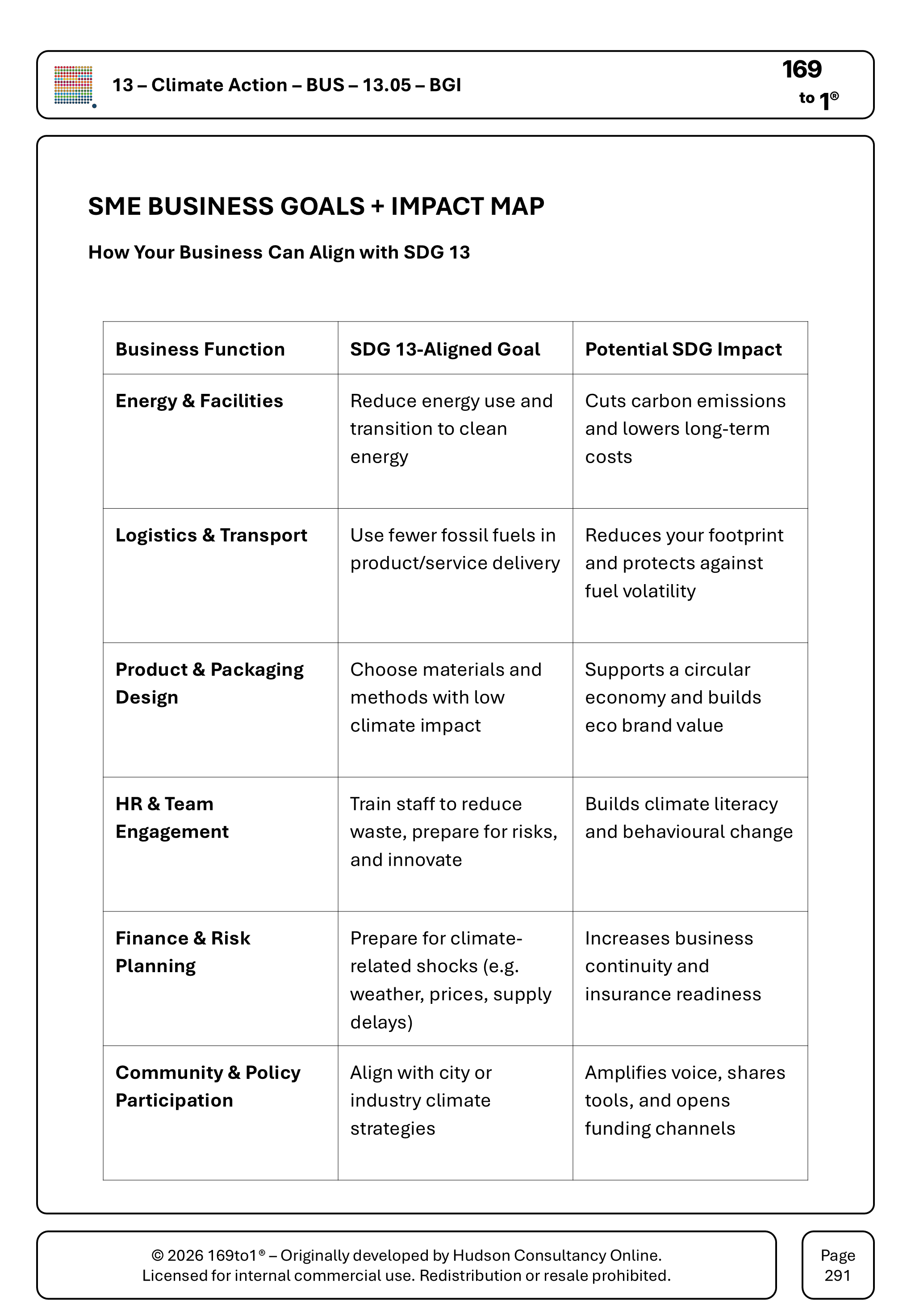 13 – Climate Action – BUS – 13.05 – BGI

169
to 1®

SME BUSINESS GOALS + IMPACT MAP

How Your Business Can Align with SDG 13

| Business Function | SDG 13-Aligned Goal | Potential SDG Impact |
|---|---|---|
| Energy & Facilities | Reduce energy use and transition to clean energy | Cuts carbon emissions and lowers long-term costs |
| Logistics & Transport | Use fewer fossil fuels in product/service delivery | Reduces your footprint and protects against fuel volatility |
| Product & Packaging Design | Choose materials and methods with low climate impact | Supports a circular economy and builds eco brand value |
| HR & Team Engagement | Train staff to reduce waste, prepare for risks, and innovate | Builds climate literacy and behavioural change |
| Finance & Risk Planning | Prepare for climate-related shocks (e.g. weather, prices, supply delays) | Increases business continuity and insurance readiness |
| Community & Policy Participation | Align with city or industry climate strategies | Amplifies voice, shares tools, and opens funding channels |

© 2026 169to1® – Originally developed by Hudson Consultancy Online.
Licensed for internal commercial use. Redistribution or resale prohibited.

Page
291